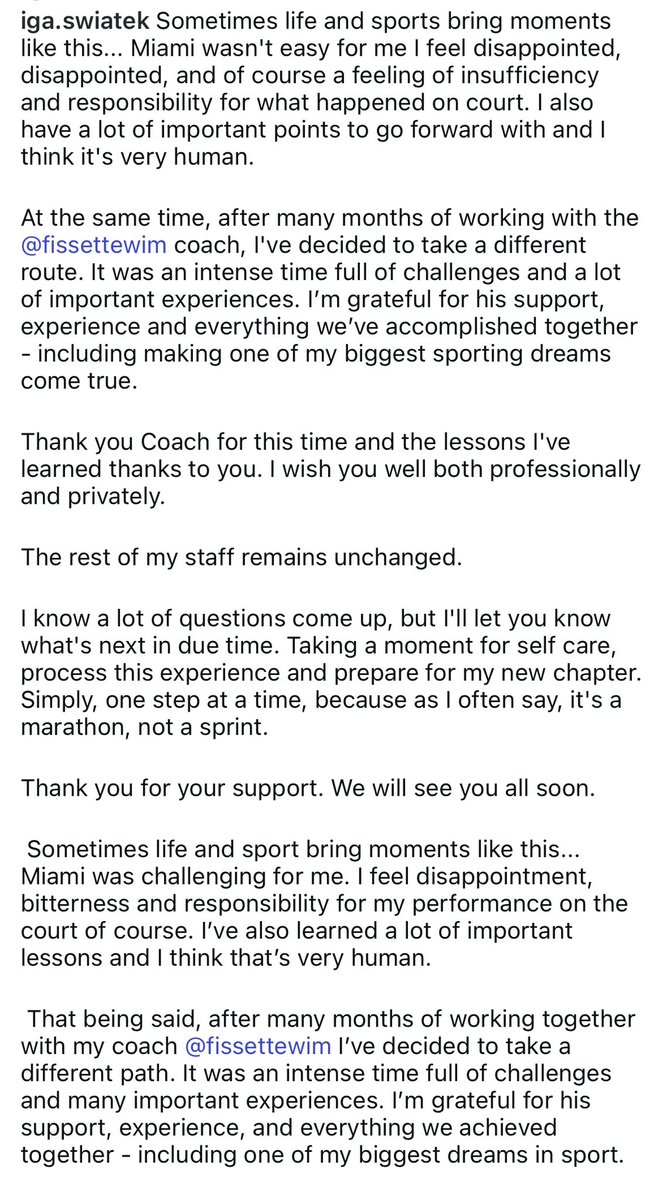 iga.swiatek Sometimes life and sports bring moments like this... Miami wasn't easy for me I feel disappointed, disappointed, and of course a feeling of insufficiency and responsibility for what happened on court. I also have a lot of important points to go forward with and I think it's very human.

At the same time, after many months of working with the @fissettewim coach, I've decided to take a different route. It was an intense time full of challenges and a lot of important experiences. I'm grateful for his support, experience and everything we've accomplished together - including making one of my biggest sporting dreams come true.

Thank you Coach for this time and the lessons I've learned thanks to you. I wish you well both professionally and privately.

The rest of my staff remains unchanged.

I know a lot of questions come up, but I'll let you know what's next in due time. Taking a moment for self care, process this experience and prepare for my new chapter. Simply, one step at a time, because as I often say, it's a marathon, not a sprint.

Thank you for your support. We will see you all soon.

Sometimes life and sport bring moments like this... Miami was challenging for me. I feel disappointment, bitterness and responsibility for my performance on the court of course. I've also learned a lot of important lessons and I think that's very human.

That being said, after many months of working together with my coach @fissettewim I've decided to take a different path. It was an intense time full of challenges and many important experiences. I'm grateful for his support, experience, and everything we achieved together - including one of my biggest dreams in sport.